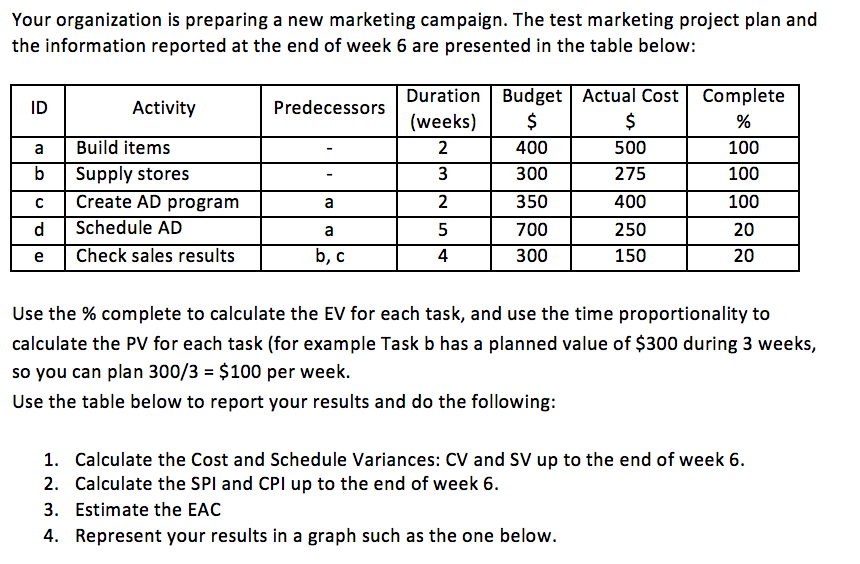 Your organization is preparing a new marketing campaign. The test marketing project plan and the information reported at the end of week 6 are presented in the table below:

| ID | Activity | Predecessors | Duration (weeks) | Budget $ | Actual Cost $ | Complete % |
|---|---|---|---|---|---|---|
| a | Build items | - | 2 | 400 | 500 | 100 |
| b | Supply stores | - | 3 | 300 | 275 | 100 |
| c | Create AD program | a | 2 | 350 | 400 | 100 |
| d | Schedule AD | a | 5 | 700 | 250 | 20 |
| e | Check sales results | b, c | 4 | 300 | 150 | 20 |

Use the % complete to calculate the EV for each task, and use the time proportionality to calculate the PV for each task (for example Task b has a planned value of \$300 during 3 weeks, so you can plan 300/3 = \$100 per week.
Use the table below to report your results and do the following:

1. Calculate the Cost and Schedule Variances: CV and SV up to the end of week 6.
2. Calculate the SPI and CPI up to the end of week 6.
3. Estimate the EAC
4. Represent your results in a graph such as the one below.